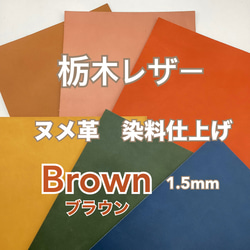 栃木レザー

ヌメ革　染料仕上げ

Brown 1.5mm
ブラウン